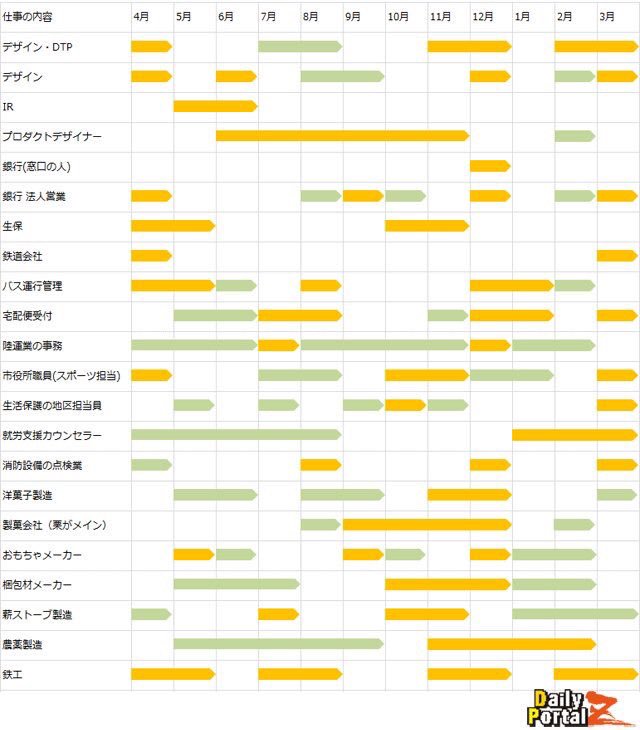 | 仕事の内容 | 4月 | 5月 | 6月 | 7月 | 8月 | 9月 | 10月 | 11月 | 12月 | 1月 | 2月 | 3月 |
|---|---|---|---|---|---|---|---|---|---|---|---|---|
| デザイン・DTP | | | | | | | | | | | | |
| デザイン | | | | | | | | | | | | |
| IR | | | | | | | | | | | | |
| プロダクトデザイナー | | | | | | | | | | | | |
| 銀行(窓口の人) | | | | | | | | | | | | |
| 銀行 法人営業 | | | | | | | | | | | | |
| 生保 | | | | | | | | | | | | |
| 鉄道会社 | | | | | | | | | | | | |
| バス運行管理 | | | | | | | | | | | | |
| 宅配便受付 | | | | | | | | | | | | |
| 陸運業の事務 | | | | | | | | | | | | |
| 市役所職員(スポーツ担当) | | | | | | | | | | | | |
| 生活保護の地区担当員 | | | | | | | | | | | | |
| 就労支援カウンセラー | | | | | | | | | | | | |
| 消防設備の点検業 | | | | | | | | | | | | |
| 洋菓子製造 | | | | | | | | | | | | |
| 製菓会社（栗がメイン） | | | | | | | | | | | | |
| おもちゃメーカー | | | | | | | | | | | | |
| 梱包材メーカー | | | | | | | | | | | | |
| 薪ストーブ製造 | | | | | | | | | | | | |
| 農薬製造 | | | | | | | | | | | | |
| 鉄工 | | | | | | | | | | | | |

Daily Portal Z